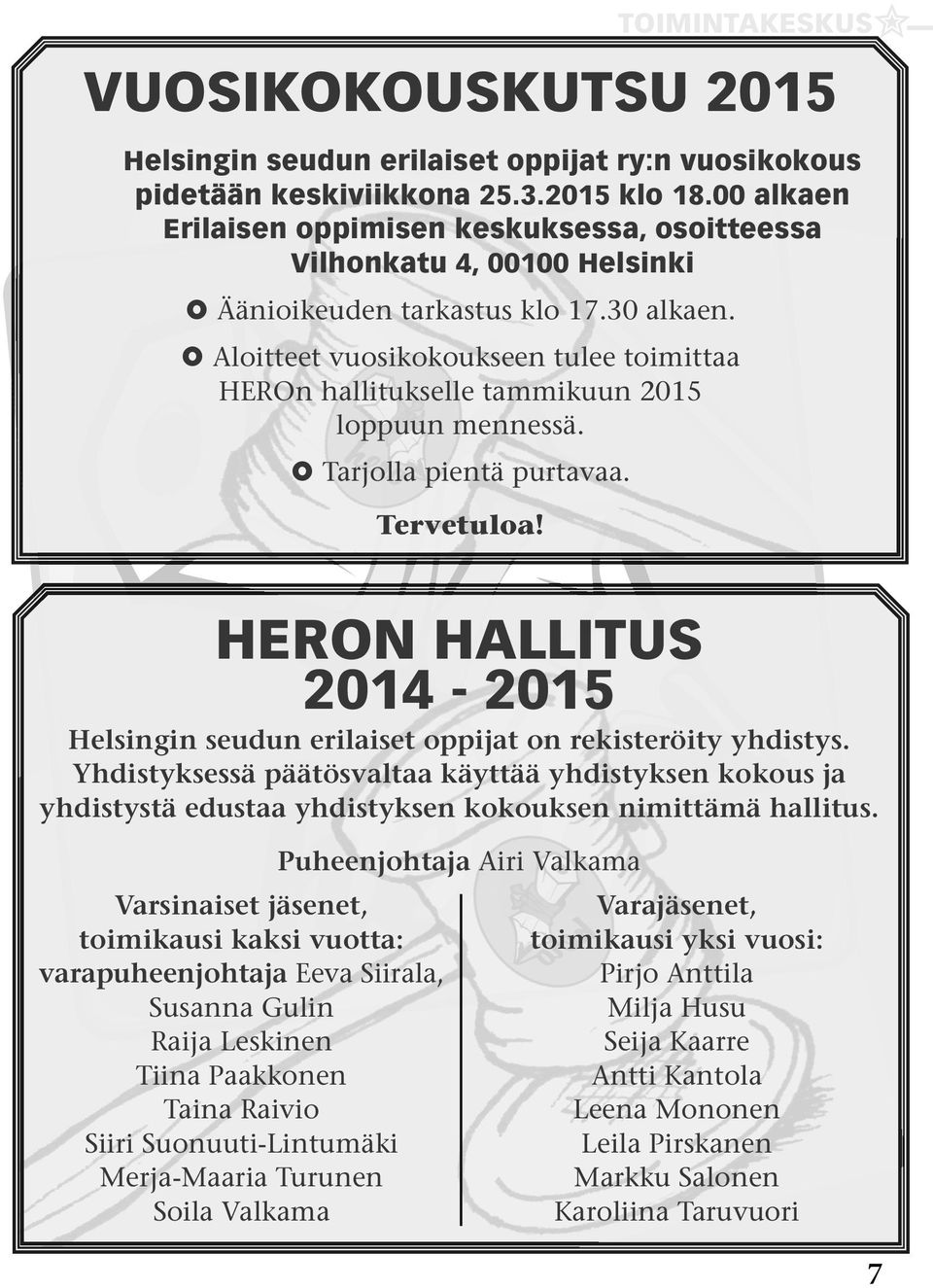 TOIMINTAKESKUS

VUOSIKOKOUSKUTSU 2015

Helsingin seudun erilaiset oppijat ry:n vuosikokous pidetään keskiviikkona 25.3.2015 klo 18.00 alkaen Erilaisen oppimisen keskuksessa, osoitteessa Vilhonkatu 4, 00100 Helsinki

Äänioikeuden tarkastus klo 17.30 alkaen.

Aloitteet vuosikokoukseen tulee toimittaa HEROn hallitukselle tammikuun 2015 loppuun mennessä.

Tarjolla pientä purtavaa.

Tervetuloa!

HERON HALLITUS 2014 - 2015

Helsingin seudun erilaiset oppijat on rekisteröity yhdistys. Yhdistyksessä päätösvaltaa käyttää yhdistyksen kokous ja yhdistystä edustaa yhdistyksen kokouksen nimittämä hallitus.

Puheenjohtaja Airi Valkama

Varsinaiset jäsenet, toimikausi kaksi vuotta:
varapuheenjohtaja Eeva Siirala,
Susanna Gulin
Raija Leskinen
Tiina Paakkonen
Taina Raivio
Siiri Suonuuti-Lintumäki
Merja-Maaria Turunen
Soila Valkama

Varajäsenet, toimikausi yksi vuosi:
Pirjo Anttila
Milja Husu
Seija Kaarre
Antti Kantola
Leena Mononen
Leila Pirskanen
Markku Salonen
Karoliina Taruvuori

7